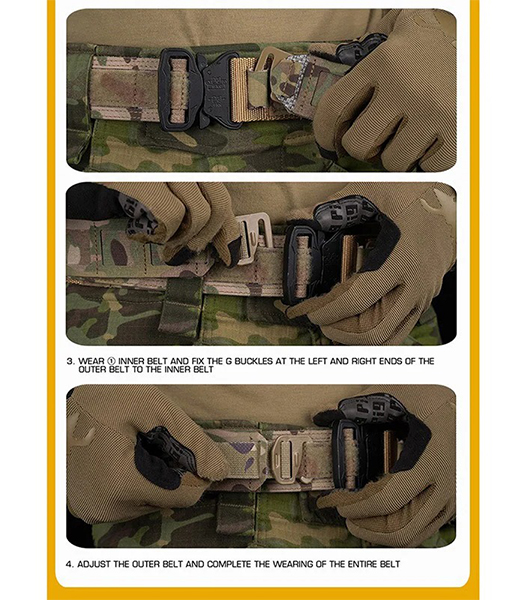 3. WEAR ① INNER BELT AND FIX THE G BUCKLES AT THE LEFT AND RIGHT ENDS OF THE OUTER BELT TO THE INNER BELT

4. ADJUST THE OUTER BELT AND COMPLETE THE WEARING OF THE ENTIRE BELT